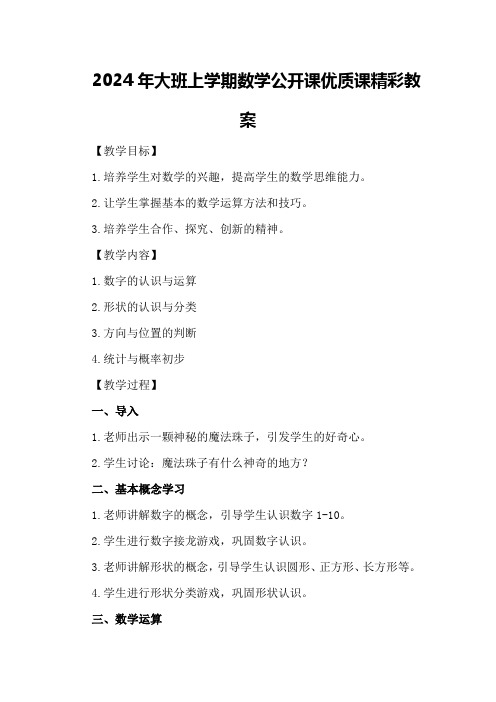 2024年大班上学期数学公开课优质课精彩教案

【教学目标】

1.培养学生对数学的兴趣，提高学生的数学思维能力。

2.让学生掌握基本的数学运算方法和技巧。

3.培养学生合作、探究、创新的精神。

【教学内容】

1.数字的认识与运算

2.形状的认识与分类

3.方向与位置的判断

4.统计与概率初步

【教学过程】

一、导入

1.老师出示一颗神秘的魔法珠子，引发学生的好奇心。

2.学生讨论：魔法珠子有什么神奇的地方？

二、基本概念学习

1.老师讲解数字的概念，引导学生认识数字1-10。

2.学生进行数字接龙游戏，巩固数字认识。

3.老师讲解形状的概念，引导学生认识圆形、正方形、长方形等。

4.学生进行形状分类游戏，巩固形状认识。

三、数学运算